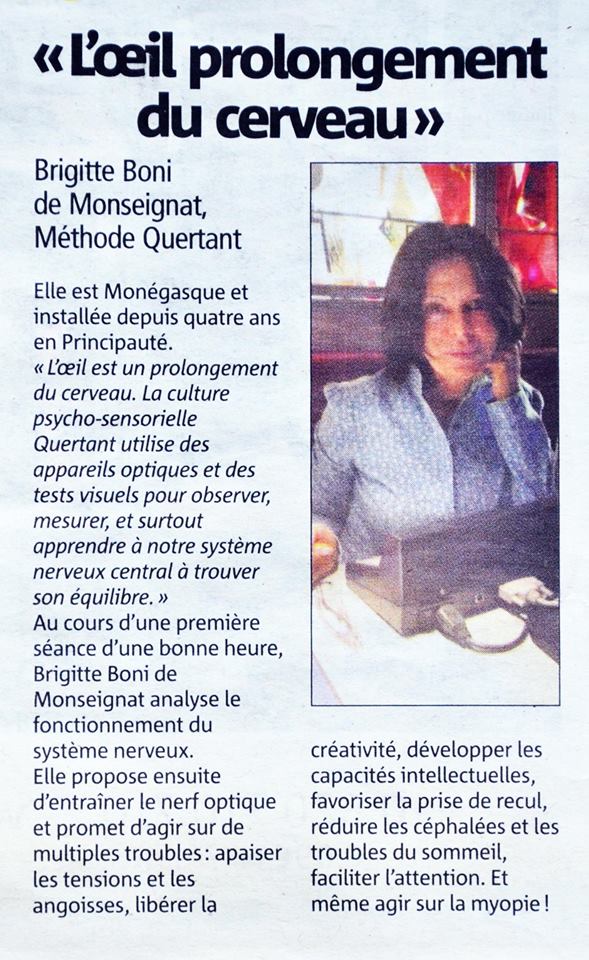 « L'œil prolongement du cerveau »

Brigitte Boni de Monseignat, Méthode Quertant

Elle est Monégasque et installée depuis quatre ans en Principauté.
« L'œil est un prolongement du cerveau. La culture psycho-sensorielle Quertant utilise des appareils optiques et des tests visuels pour observer, mesurer, et surtout apprendre à notre système nerveux central à trouver son équilibre. »
Au cours d'une première séance d'une bonne heure, Brigitte Boni de Monseignat analyse le fonctionnement du système nerveux.
Elle propose ensuite d'entraîner le nerf optique et promet d'agir sur de multiples troubles : apaiser les tensions et les angoisses, libérer la créativité, développer les capacités intellectuelles, favoriser la prise de recul, réduire les céphalées et les troubles du sommeil, faciliter l'attention. Et même agir sur la myopie !